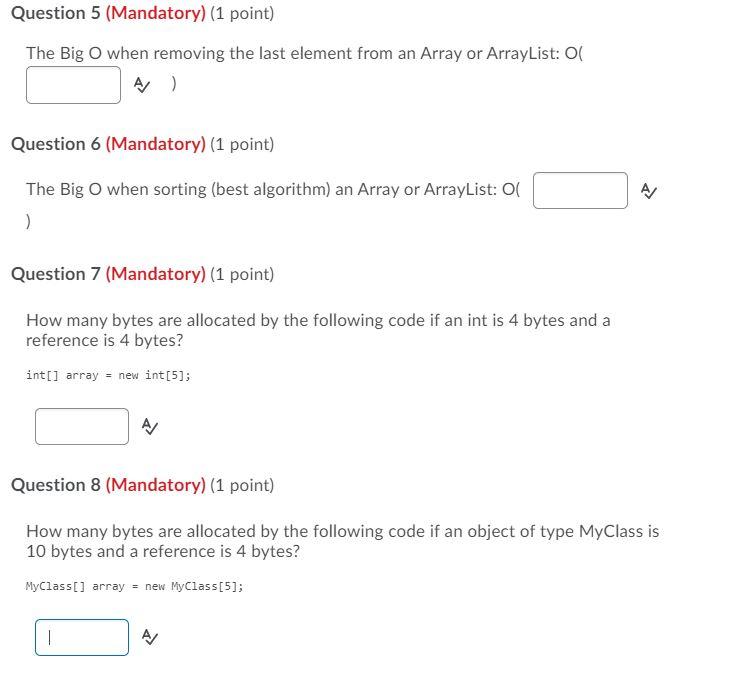 Question 5 (Mandatory) (1 point)

The Big O when removing the last element from an Array or ArrayList: O( )

Question 6 (Mandatory) (1 point)

The Big O when sorting (best algorithm) an Array or ArrayList: O( )

Question 7 (Mandatory) (1 point)

How many bytes are allocated by the following code if an int is 4 bytes and a reference is 4 bytes?

int[] array = new int[5];

Question 8 (Mandatory) (1 point)

How many bytes are allocated by the following code if an object of type MyClass is 10 bytes and a reference is 4 bytes?

MyClass[] array = new MyClass[5];